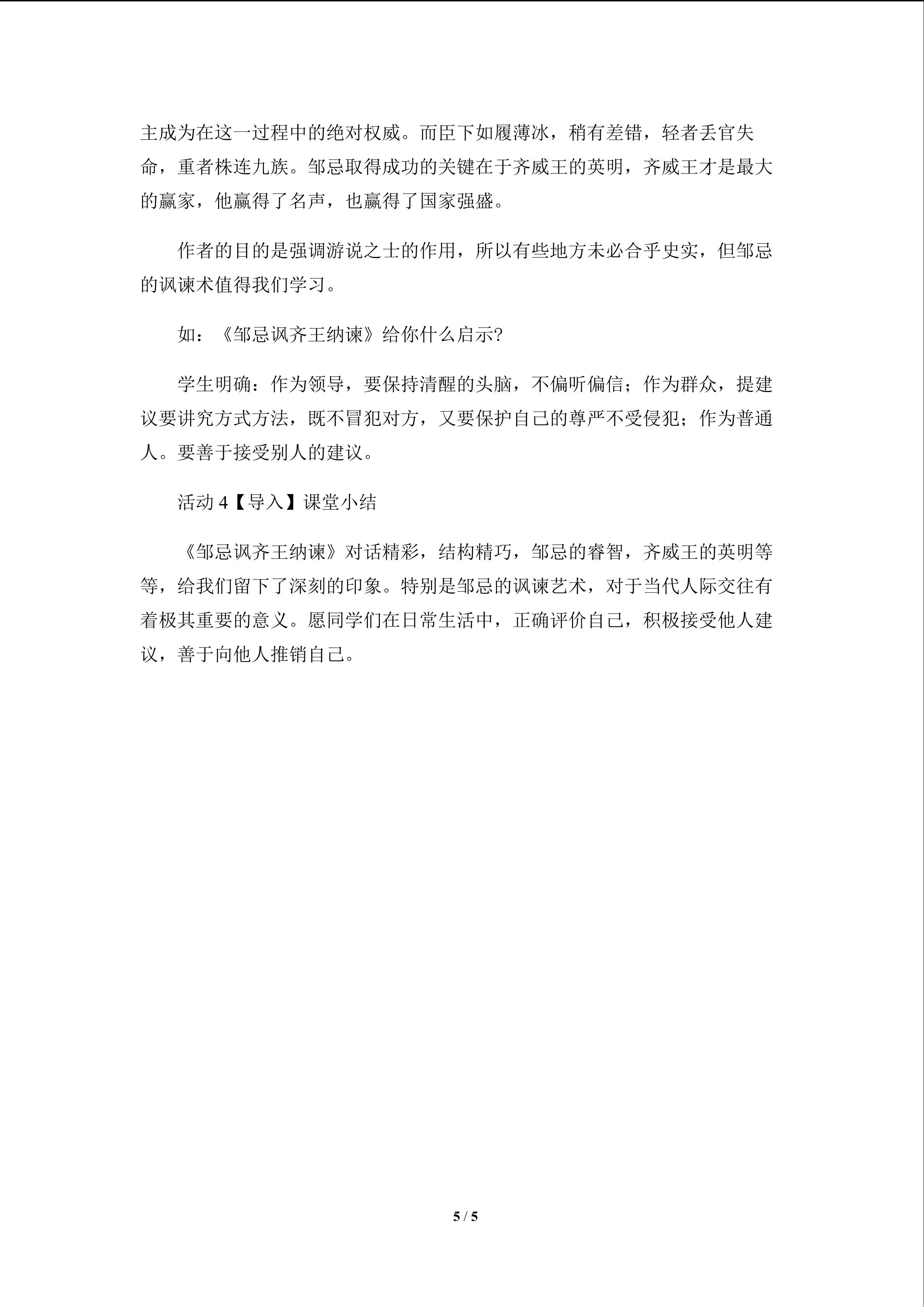 主成为在这一过程中的绝对权威。而臣下如履薄冰，稍有差错，轻者丢官失命，重者株连九族。邹忌取得成功的关键在于齐威王的英明，齐威王才是最大的赢家，他赢得了名声，也赢得了国家强盛。

作者的目的是强调游说之士的作用，所以有些地方未必合乎史实，但邹忌的讽谏术值得我们学习。

如：《邹忌讽齐王纳谏》给你什么启示?

学生明确：作为领导，要保持清醒的头脑，不偏听偏信；作为群众，提建议要讲究方式方法，既不冒犯对方，又要保护自己的尊严不受侵犯；作为普通人。要善于接受别人的建议。

活动4【导入】课堂小结

《邹忌讽齐王纳谏》对话精彩，结构精巧，邹忌的睿智，齐威王的英明等等，给我们留下了深刻的印象。特别是邹忌的讽谏艺术，对于当代人际交往有着极其重要的意义。愿同学们在日常生活中，正确评价自己，积极接受他人建议，善于向他人推销自己。

5 / 5